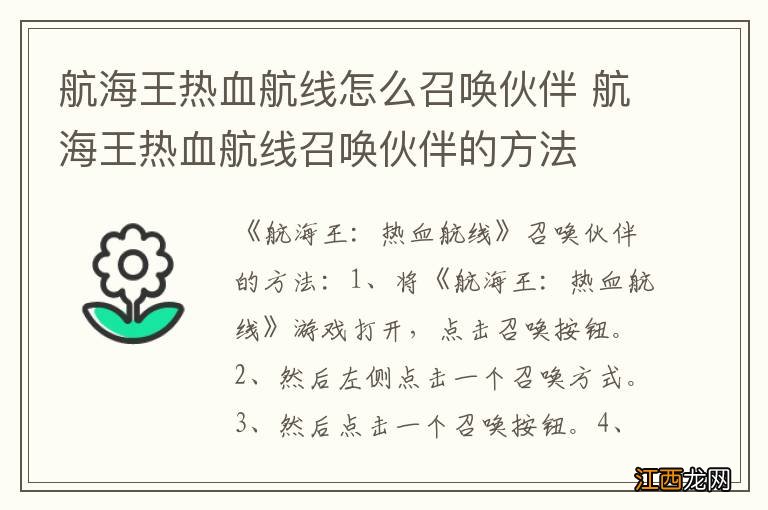 航海王热血航线怎么召唤伙伴 航海王热血航线召唤伙伴的方法

《航海王：热血航线》召唤伙伴的方法：1、将《航海王：热血航线》游戏打开，点击召唤按钮。2、然后左侧点击一个召唤方式。3、然后点击一个召唤按钮。4、

江西龙网